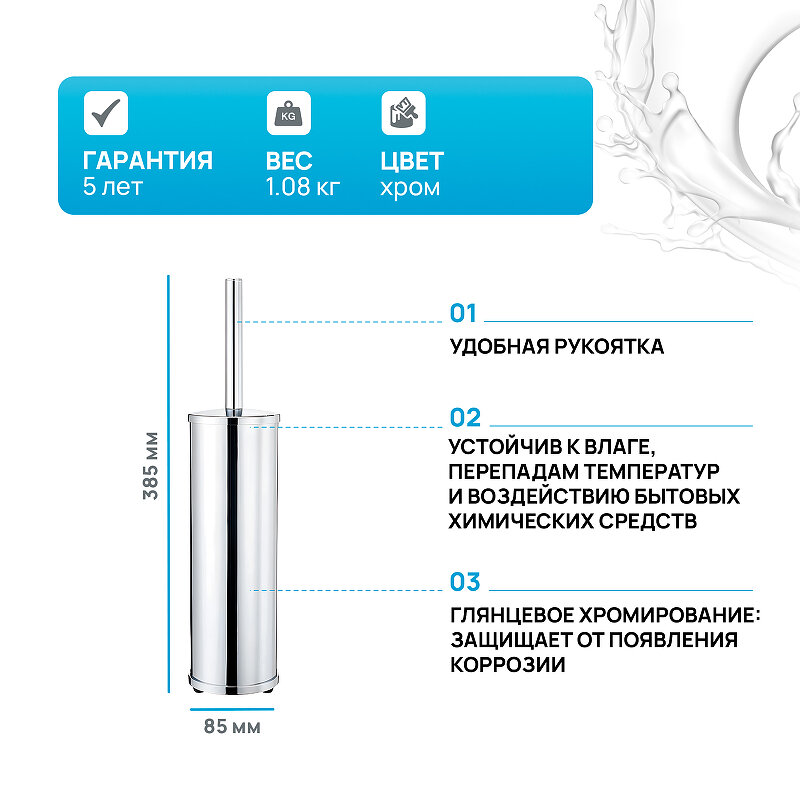 KG

ГАРАНТИЯ
5 лет

ВЕС
1.08 кг

ЦВЕТ
хром

385 мм

85 мм

01
УДОБНАЯ РУКОЯТКА

02
УСТОЙЧИВ К ВЛАГЕ, ПЕРЕПАДАМ ТЕМПЕРАТУР И ВОЗДЕЙСТВИЮ БЫТОВЫХ ХИМИЧЕСКИХ СРЕДСТВ

03
ГЛЯНЦЕВОЕ ХРОМИРОВАНИЕ: ЗАЩИЩАЕТ ОТ ПОЯВЛЕНИЯ КОРРОЗИИ